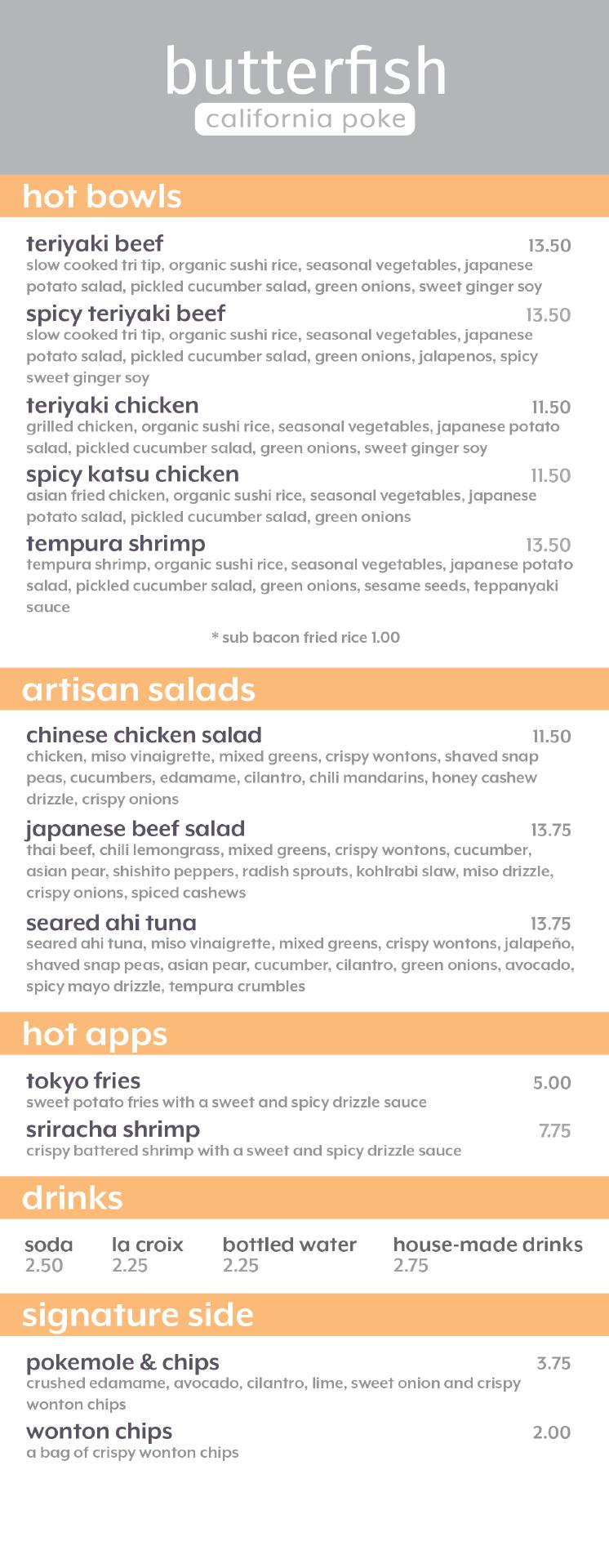 butterfish
california poke

hot bowls

teriyaki beef 13.50
slow cooked tri tip, organic sushi rice, seasonal vegetables, japanese potato salad, pickled cucumber salad, green onions, sweet ginger soy

spicy teriyaki beef 13.50
slow cooked tri tip, organic sushi rice, seasonal vegetables, japanese potato salad, pickled cucumber salad, green onions, jalapenos, spicy sweet ginger soy

teriyaki chicken 11.50
grilled chicken, organic sushi rice, seasonal vegetables, japanese potato salad, pickled cucumber salad, green onions, sweet ginger soy

spicy katsu chicken 11.50
asian fried chicken, organic sushi rice, seasonal vegetables, japanese potato salad, pickled cucumber salad, green onions

tempura shrimp 13.50
tempura shrimp, organic sushi rice, seasonal vegetables, japanese potato salad, pickled cucumber salad, green onions, sesame seeds, teppanyaki sauce

* sub bacon fried rice 1.00

artisan salads

chinese chicken salad 11.50
chicken, miso vinaigrette, mixed greens, crispy wontons, shaved snap peas, cucumbers, edamame, cilantro, chili mandarins, honey cashew drizzle, crispy onions

japanese beef salad 13.75
thai beef, chili lemongrass, mixed greens, crispy wontons, cucumber, asian pear, shishito peppers, radish sprouts, kohlrabi slaw, miso drizzle, crispy onions, spiced cashews

seared ahi tuna 13.75
seared ahi tuna, miso vinaigrette, mixed greens, crispy wontons, jalapeño, shaved snap peas, asian pear, cucumber, cilantro, green onions, avocado, spicy mayo drizzle, tempura crumbles

hot apps

tokyo fries 5.00
sweet potato fries with a sweet and spicy drizzle sauce

sriracha shrimp 7.75
crispy battered shrimp with a sweet and spicy drizzle sauce

drinks

soda 2.50
la croix 2.25
bottled water 2.25
house-made drinks 2.75

signature side

pokemole & chips 3.75
crushed edamame, avocado, cilantro, lime, sweet onion and crispy wonton chips

wonton chips 2.00
a bag of crispy wonton chips